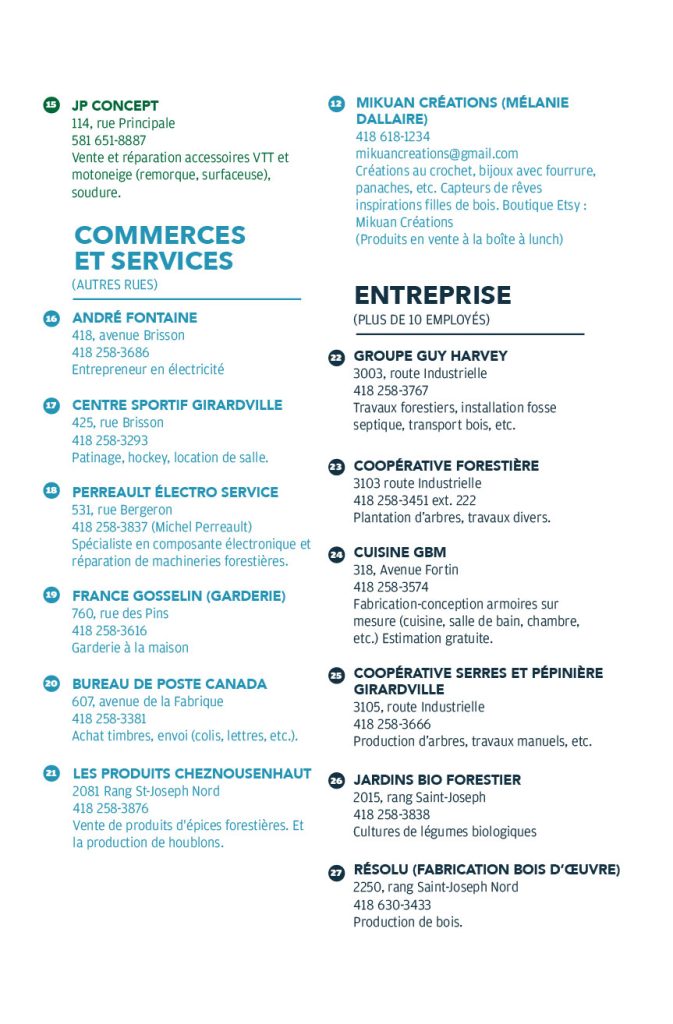 15 JP CONCEPT
114, rue Principale
581 651-8887
Vente et réparation accessoires VTT et motoneige (remorque, surfaceuse), soudure.

COMMERCES ET SERVICES
(AUTRES RUES)

16 ANDRÉ FONTAINE
418, avenue Brisson
418 258-3686
Entrepreneur en électricité

17 CENTRE SPORTIF GIRARDVILLE
425, rue Brisson
418 258-3293
Patinage, hockey, location de salle.

18 PERREAULT ÉLECTRO SERVICE
531, rue Bergeron
418 258-3837 (Michel Perreault)
Spécialiste en composante électronique et réparation de machineries forestières.

19 FRANCE GOSSELIN (GARDERIE)
760, rue des Pins
418 258-3616
Garderie à la maison

20 BUREAU DE POSTE CANADA
607, avenue de la Fabrique
418 258-3381
Achat timbres, envoi (colis, lettres, etc.).

21 LES PRODUITS CHEZNOUSENHAUT
2081 Rang St-Joseph Nord
418 258-3876
Vente de produits d'épices forestières. Et la production de houblons.

12 MIKUAN CRÉATIONS (MÉLANIE DALLAIRE)
418 618-1234
mikuancreations@gmail.com
Créations au crochet, bijoux avec fourrure, panaches, etc. Capteurs de rêves inspirations filles de bois. Boutique Etsy : Mikuan Créations
(Produits en vente à la boîte à lunch)

ENTREPRISE
(PLUS DE 10 EMPLOYÉS)

22 GROUPE GUY HARVEY
3003, route Industrielle
418 258-3767
Travaux forestiers, installation fosse septique, transport bois, etc.

23 COOPÉRATIVE FORESTIÈRE
3103 route Industrielle
418 258-3451 ext. 222
Plantation d'arbres, travaux divers.

24 CUISINE GBM
318, Avenue Fortin
418 258-3574
Fabrication-conception armoires sur mesure (cuisine, salle de bain, chambre, etc.) Estimation gratuite.

25 COOPÉRATIVE SERRES ET PÉPINIÈRE GIRARDVILLE
3105, route Industrielle
418 258-3666
Production d'arbres, travaux manuels, etc.

26 JARDINS BIO FORESTIER
2015, rang Saint-Joseph
418 258-3838
Cultures de légumes biologiques

27 RÉSOLU (FABRICATION BOIS D'ŒUVRE)
2250, rang Saint-Joseph Nord
418 630-3433
Production de bois.